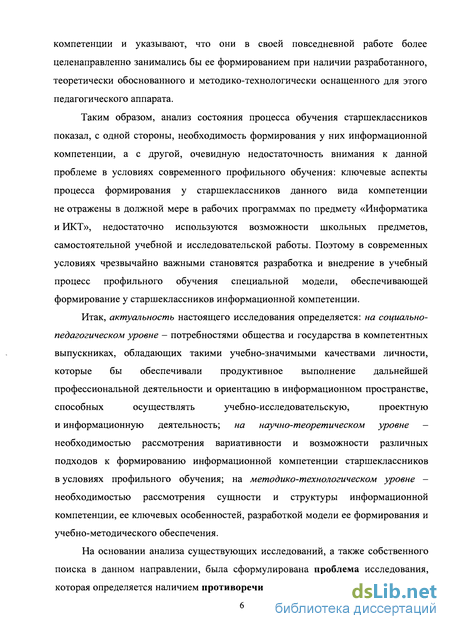 компетенции и указывают, что они в своей повседневной работе более целенаправленно занимались бы ее формированием при наличии разработанного, теоретически обоснованного и методико-технологически оснащенного для этого педагогического аппарата.

Таким образом, анализ состояния процесса обучения старшеклассников показал, с одной стороны, необходимость формирования у них информационной компетенции, а с другой, очевидную недостаточность внимания к данной проблеме в условиях современного профильного обучения: ключевые аспекты процесса формирования у старшеклассников данного вида компетенции не отражены в должной мере в рабочих программах по предмету «Информатика и ИКТ», недостаточно используются возможности школьных предметов, самостоятельной учебной и исследовательской работы. Поэтому в современных условиях чрезвычайно важными становятся разработка и внедрение в учебный процесс профильного обучения специальной модели, обеспечивающей формирование у старшеклассников информационной компетенции.

Итак, актуальность настоящего исследования определяется: на социально-педагогическом уровне – потребностями общества и государства в компетентных выпускниках, обладающих такими учебно-значимыми качествами личности, которые бы обеспечивали продуктивное выполнение дальнейшей профессиональной деятельности и ориентацию в информационном пространстве, способных осуществлять учебно-исследовательскую, проектную и информационную деятельность; на научно-теоретическом уровне – необходимостью рассмотрения вариативности и возможности различных подходов к формированию информационной компетенции старшеклассников в условиях профильного обучения; на методико-технологическом уровне – необходимостью рассмотрения сущности и структуры информационной компетенции, ее ключевых особенностей, разработкой модели ее формирования и учебно-методического обеспечения.

На основании анализа существующих исследований, а также собственного поиска в данном направлении, была сформулирована проблема исследования, которая определяется наличием противоречи

6

dsLib.net
библиотека диссертаций